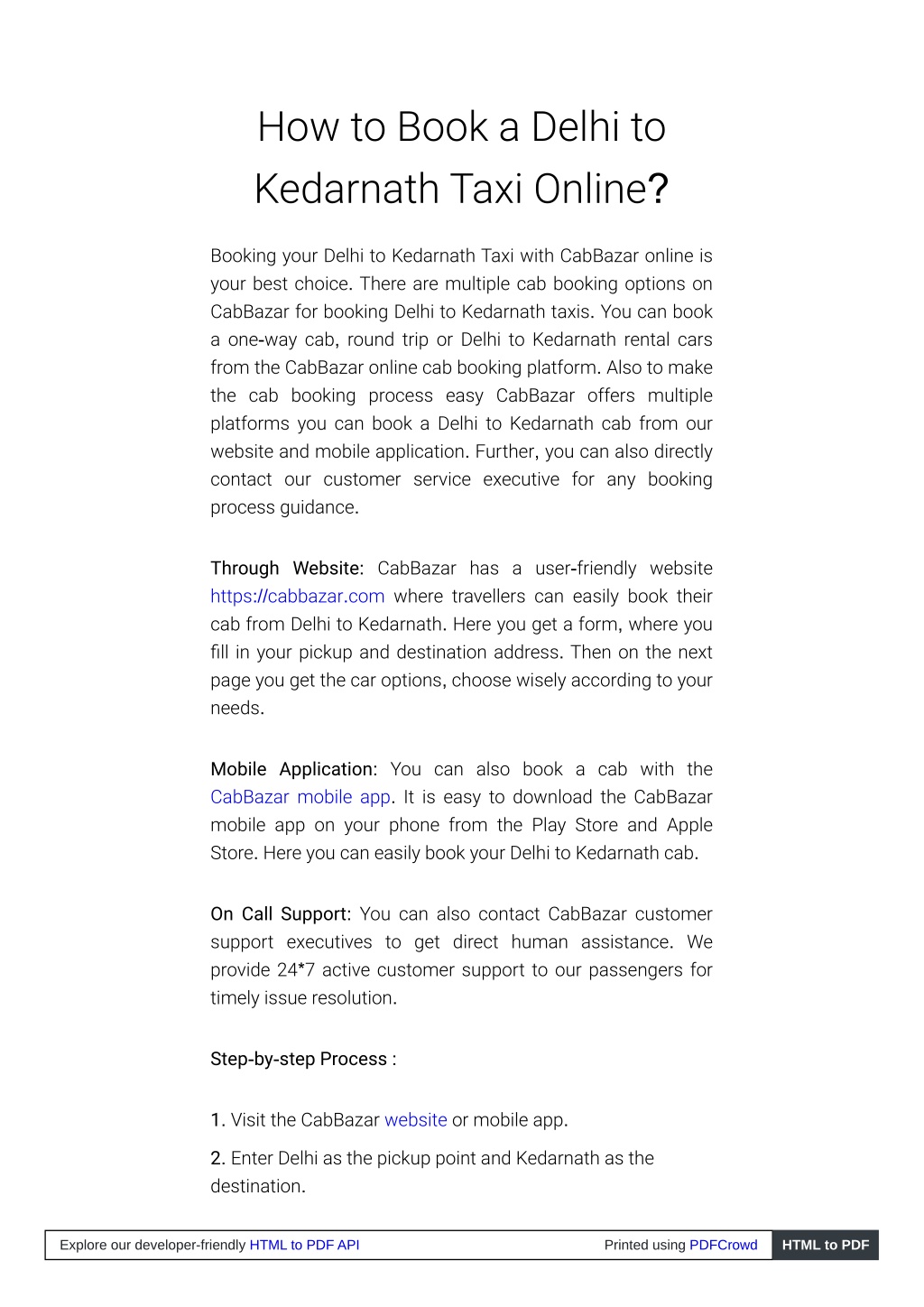 How to Book a Delhi to Kedarnath Taxi Online?

Booking your Delhi to Kedarnath Taxi with CabBazar online is your best choice. There are multiple cab booking options on CabBazar for booking Delhi to Kedarnath taxis. You can book a one-way cab, round trip or Delhi to Kedarnath rental cars from the CabBazar online cab booking platform. Also to make the cab booking process easy CabBazar offers multiple platforms you can book a Delhi to Kedarnath cab from our website and mobile application. Further, you can also directly contact our customer service executive for any booking process guidance.

Through Website: CabBazar has a user-friendly website https://cabbazar.com where travellers can easily book their cab from Delhi to Kedarnath. Here you get a form, where you fill in your pickup and destination address. Then on the next page you get the car options, choose wisely according to your needs.

Mobile Application: You can also book a cab with the CabBazar mobile app. It is easy to download the CabBazar mobile app on your phone from the Play Store and Apple Store. Here you can easily book your Delhi to Kedarnath cab.

On Call Support: You can also contact CabBazar customer support executives to get direct human assistance. We provide 24*7 active customer support to our passengers for timely issue resolution.

Step-by-step Process :

1. Visit the CabBazar website or mobile app.

2. Enter Delhi as the pickup point and Kedarnath as the destination.

Explore our developer-friendly HTML to PDF API Printed using PDFCrowd HTML to PDF